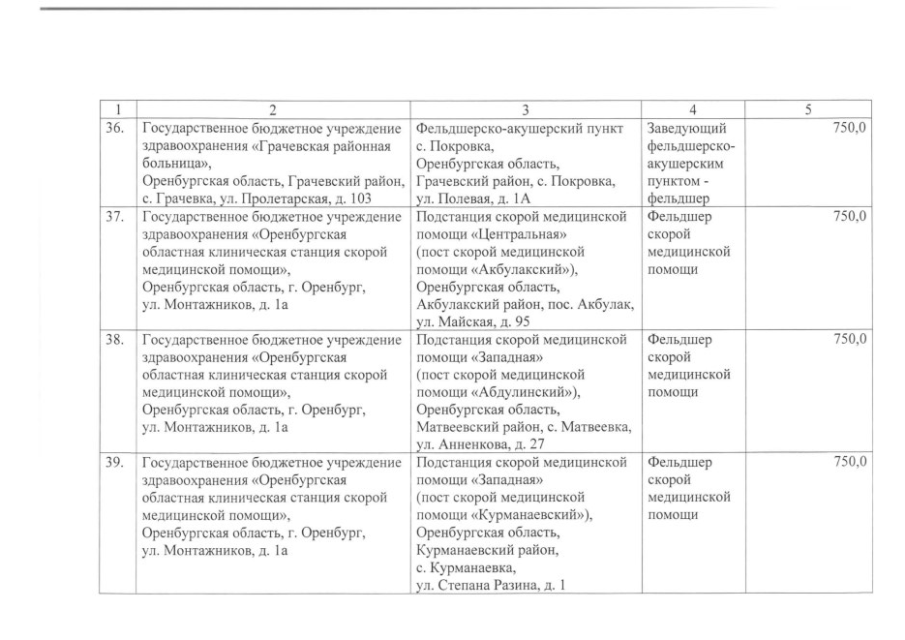 | 1 | 2 | 3 | 4 | 5 |
|---|---|---|---|---|
| 36. | Государственное бюджетное учреждение здравоохранения «Грачевская районная больница», Оренбургская область, Грачевский район, с. Грачевка, ул. Пролетарская, д. 103 | Фельдшерско-акушерский пункт с. Покровка, Оренбургская область, Грачевский район, с. Покровка, ул. Полевая, д. 1А | Заведующий фельдшерско-акушерским пунктом - фельдшер | 750,0 |
| 37. | Государственное бюджетное учреждение здравоохранения «Оренбургская областная клиническая станция скорой медицинской помощи», Оренбургская область, г. Оренбург, ул. Монтажников, д. 1а | Подстанция скорой медицинской помощи «Центральная» (пост скорой медицинской помощи «Акбулакский»), Оренбургская область, Акбулакский район, пос. Акбулак, ул. Майская, д. 95 | Фельдшер скорой медицинской помощи | 750,0 |
| 38. | Государственное бюджетное учреждение здравоохранения «Оренбургская областная клиническая станция скорой медицинской помощи», Оренбургская область, г. Оренбург, ул. Монтажников, д. 1а | Подстанция скорой медицинской помощи «Западная» (пост скорой медицинской помощи «Абдулинский»), Оренбургская область, Матвеевский район, с. Матвеевка, ул. Анненкова, д. 27 | Фельдшер скорой медицинской помощи | 750,0 |
| 39. | Государственное бюджетное учреждение здравоохранения «Оренбургская областная клиническая станция скорой медицинской помощи», Оренбургская область, г. Оренбург, ул. Монтажников, д. 1а | Подстанция скорой медицинской помощи «Западная» (пост скорой медицинской помощи «Курманаевский»), Оренбургская область, Курманаевский район, с. Курманаевка, ул. Степана Разина, д. 1 | Фельдшер скорой медицинской помощи | 750,0 |